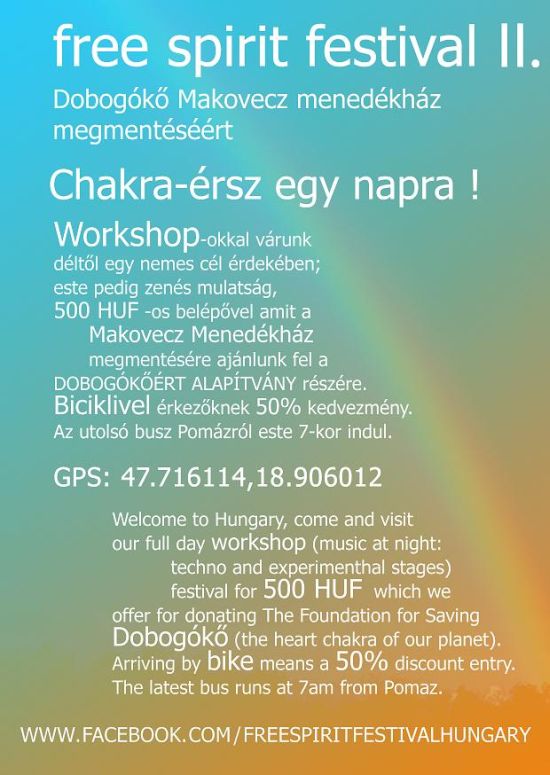 free spirit festival II.

Dobogókő Makovecz menedékház megmentéséért

Chakra-érsz egy napra !

Workshop-okkal várunk déltől egy nemes cél érdekében; este pedig zenés mulatság, 500 HUF -os belépővel amit a Makovecz Menedékház megmentésére ajánlunk fel a DOBOGÓKŐÉRT ALAPÍTVÁNY részére. Biciklivel érkezőknek 50% kedvezmény. Az utolsó busz Pomázról este 7-kor indul.

GPS: 47.716114,18.906012

Welcome to Hungary, come and visit our full day workshop (music at night: techno and experimenthal stages) festival for 500 HUF which we offer for donating The Foundation for Saving Dobogókő (the heart chakra of our planet). Arriving by bike means a 50% discount entry. The latest bus runs at 7am from Pomaz.

WWW.FACEBOOK.COM/FREESPIRITFESTIVALHUNGARY